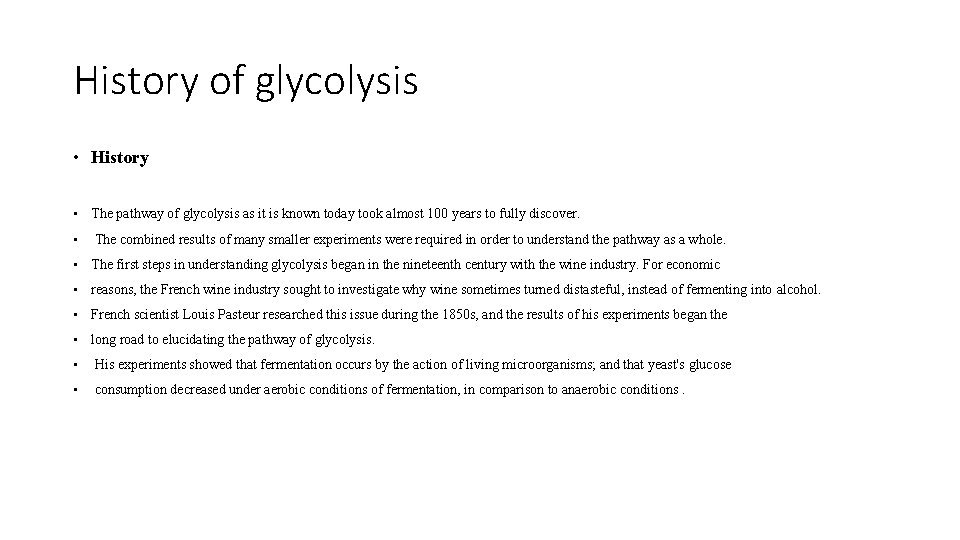 History of glycolysis

• History

• The pathway of glycolysis as it is known today took almost 100 years to fully discover.

• The combined results of many smaller experiments were required in order to understand the pathway as a whole.

• The first steps in understanding glycolysis began in the nineteenth century with the wine industry. For economic

• reasons, the French wine industry sought to investigate why wine sometimes turned distasteful, instead of fermenting into alcohol.

• French scientist Louis Pasteur researched this issue during the 1850s, and the results of his experiments began the

• long road to elucidating the pathway of glycolysis.

• His experiments showed that fermentation occurs by the action of living microorganisms; and that yeast's glucose

• consumption decreased under aerobic conditions of fermentation, in comparison to anaerobic conditions .